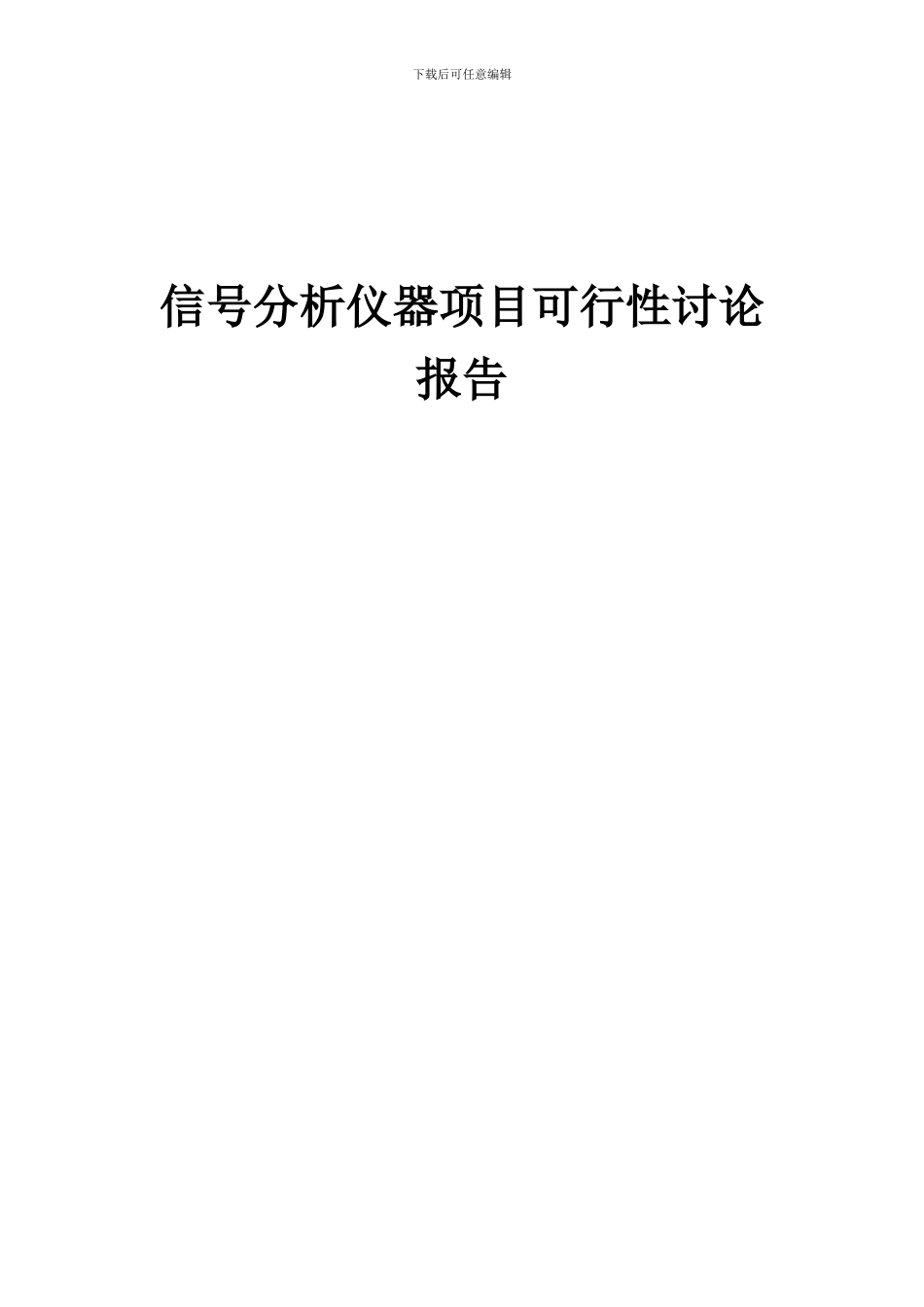 下载后可任意编辑

信号分析仪器项目可行性讨论报告